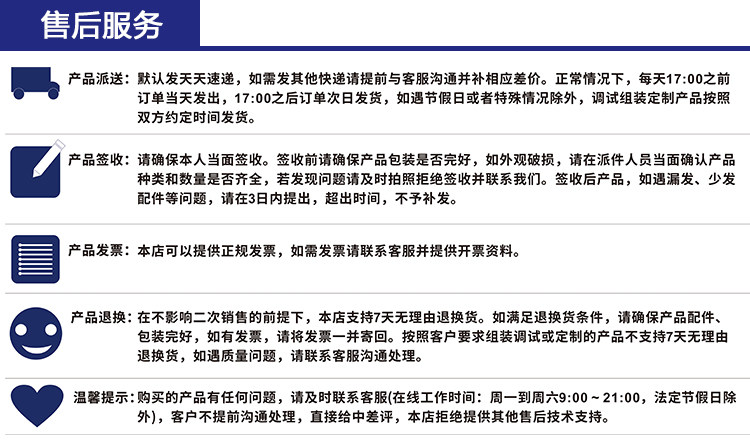 售后服务

产品派送：默认发天天速递，如需发其他快递请提前与客服沟通并补相应差价。正常情况下，每天17:00之前订单当天发出，17:00之后订单次日发货，如遇节假日或者特殊情况除外，调试组装定制产品按照双方约定时间发货。

产品签收：请确保本人当面签收。签收前请确保产品包装是否完好，如外观破损，请在派件人员当面确认产品种类和数量是否齐全，若发现问题请及时拍照拒绝签收并联系我们。签收后产品，如遇漏发、少发配件等问题，请在3日内提出，超出时间，不予补发。

产品发票：本店可以提供正规发票，如需发票请联系客服并提供开票资料。

产品退换：在不影响二次销售的前提下，本店支持7天无理由退换货。如满足退换货条件，请确保产品配件、包装完好，如有发票，请将发票一并寄回。按照客户要求组装调试或定制的产品不支持7天无理由退换货，如遇质量问题，请联系客服沟通处理。

温馨提示：购买的产品有任何问题，请及时联系客服(在线工作时间：周一到周六9:00～21:00，法定节假日除外)，客户不提前沟通处理，直接给中差评，本店拒绝提供其他售后技术支持。